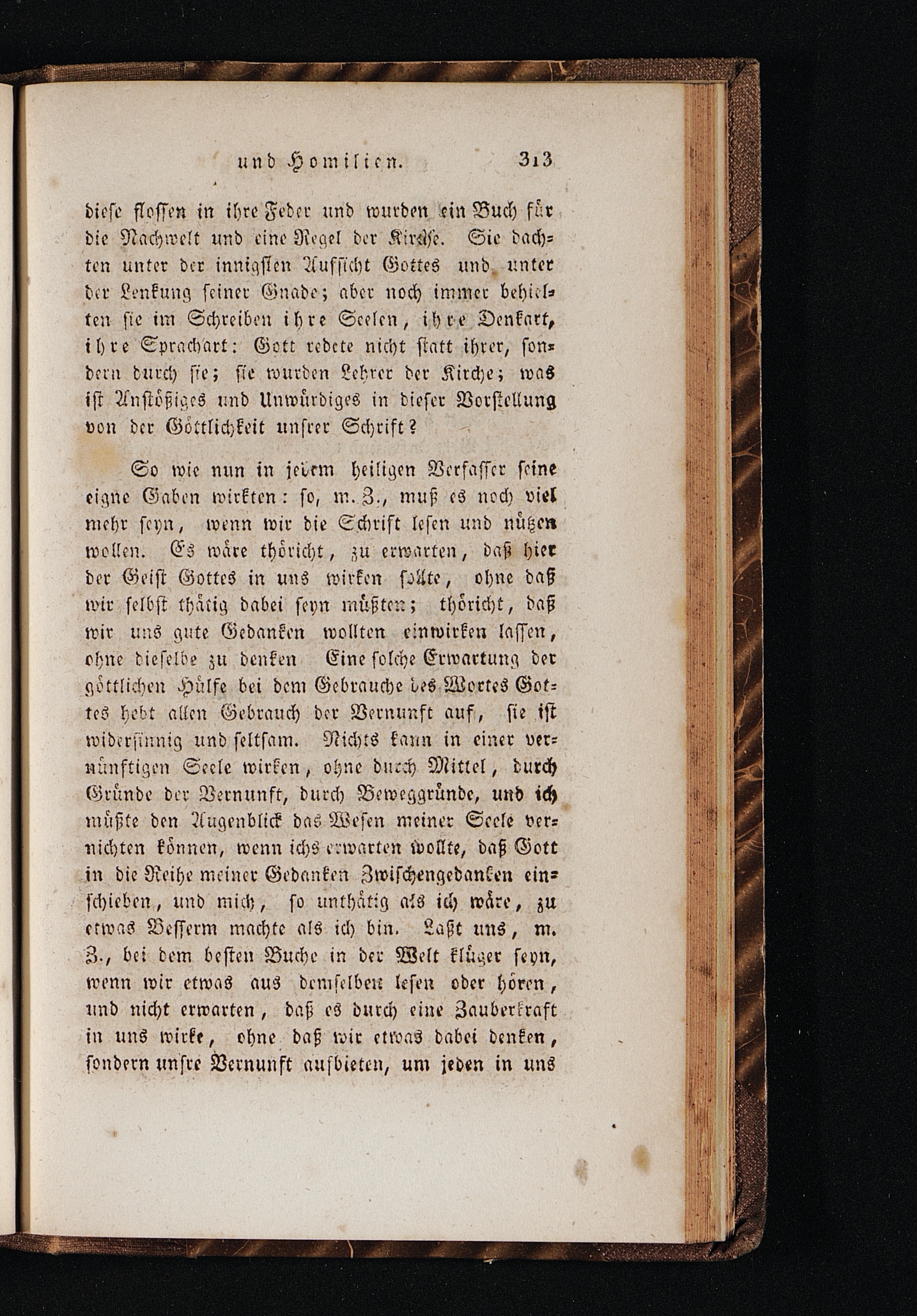 und Homilien. 313

diese flossen in ihre Feder und wurden ein Buch für die Nachwelt und eine Regel der Kirche. Sie dachten unter der innigsten Aufsicht Gottes und unter der Lenkung seiner Gnade; aber noch immer behielten sie im Schreiben ihre Seelen, ihre Denkart, ihre Sprachart: Gott redete nicht statt ihrer, sondern durch sie; sie wurden Lehrer der Kirche; was ist Anstößiges und Unwürdiges in dieser Vorstellung von der Göttlichkeit unsrer Schrift?

So wie nun in jedem heiligen Verfasser seine eigne Gaben wirkten: so, m. Z., muß es noch viel mehr seyn, wenn wir die Schrift lesen und nützen wollen. Es wäre thöricht, zu erwarten, daß hier der Geist Gottes in uns wirken sollte, ohne daß wir selbst thätig dabei seyn müßten; thöricht, daß wir uns gute Gedanken wollten einwirken lassen, ohne dieselbe zu denken Eine solche Erwartung der göttlichen Hülfe bei dem Gebrauche des Wortes Gottes hebt allen Gebrauch der Vernunft auf, sie ist widersinnig und seltsam. Nichts kann in einer vernünftigen Seele wirken, ohne durch Mittel, durch Gründe der Vernunft, durch Beweggründe, und ich müßte den Augenblick das Wesen meiner Seele vernichten können, wenn ichs erwarten wollte, daß Gott in die Reihe meiner Gedanken Zwischengedanken einschieben, und mich, so unthätig als ich wäre, zu etwas Besserm machte als ich bin. Laßt uns, m. Z., bei dem besten Buche in der Welt klüger seyn, wenn wir etwas aus demselben lesen oder hören, und nicht erwarten, daß es durch eine Zauberkraft in uns wirke, ohne daß wir etwas dabei denken, sondern unsre Vernunft aufbieten, um jeden in uns